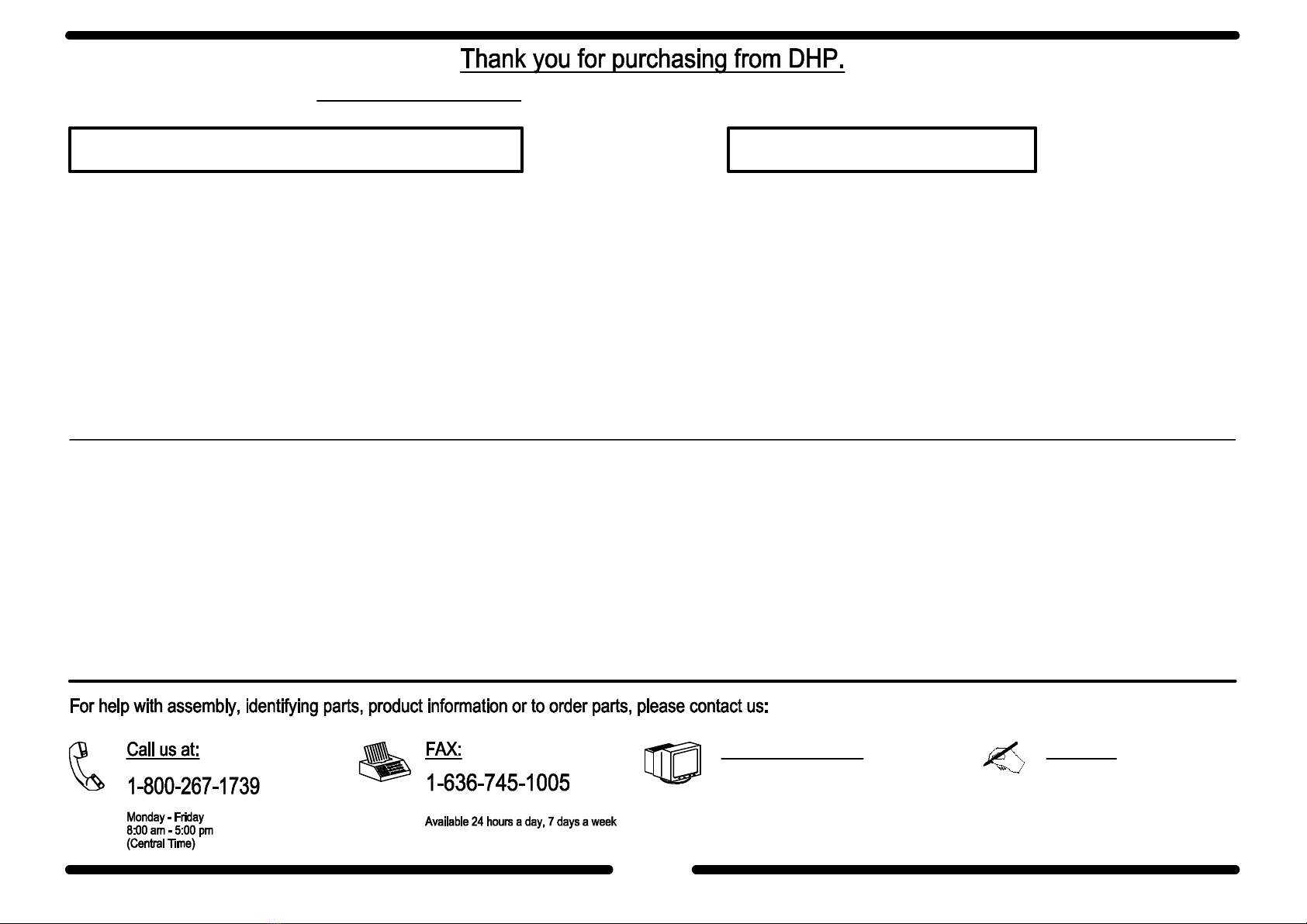 Thank you for purchasing from DHP.

For help with assembly, identifying parts, product information or to order parts, please contact us:

Call us at:

1-800-267-1739

Monday - Friday
8:00 am - 5:00 pm
(Central Time)

FAX:

1-636-745-1005

Available 24 hours a day, 7 days a week